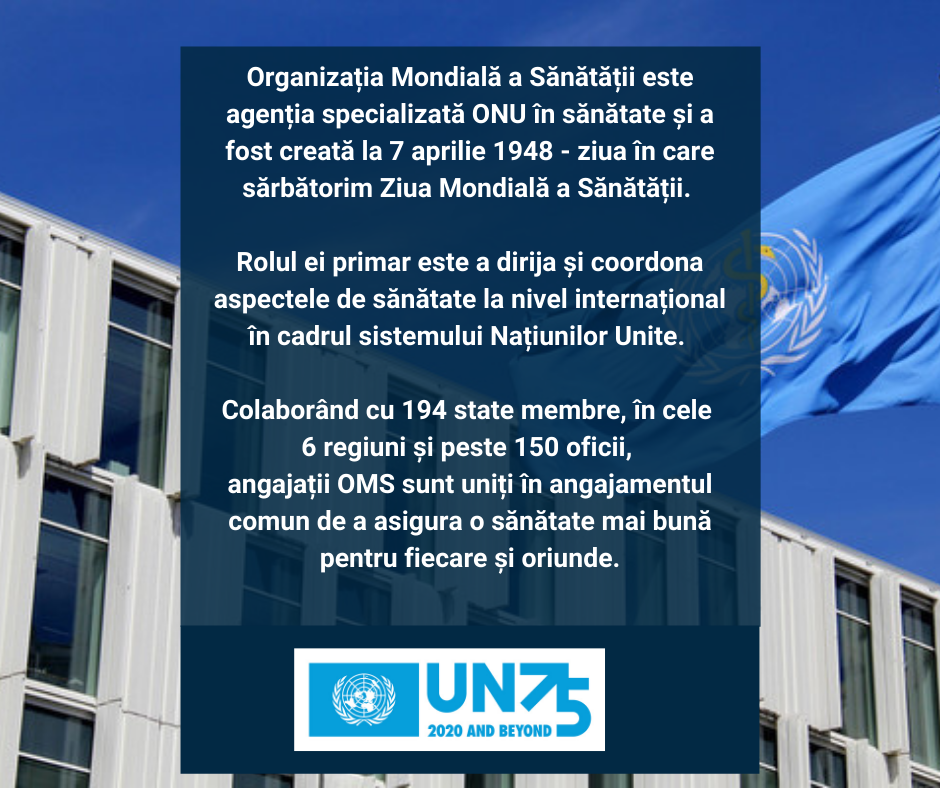 Organizația Mondială a Sănătății este agenția specializată ONU în sănătate și a fost creată la 7 aprilie 1948 - ziua în care sărbătorim Ziua Mondială a Sănătății.

Rolul ei primar este a dirija și coordona aspectele de sănătate la nivel internațional în cadrul sistemului Națiunilor Unite.

Colaborând cu 194 state membre, în cele 6 regiuni și peste 150 oficii, angajații OMS sunt uniți în angajamentul comun de a asigura o sănătate mai bună pentru fiecare și oriunde.

UN75
2020 AND BEYOND